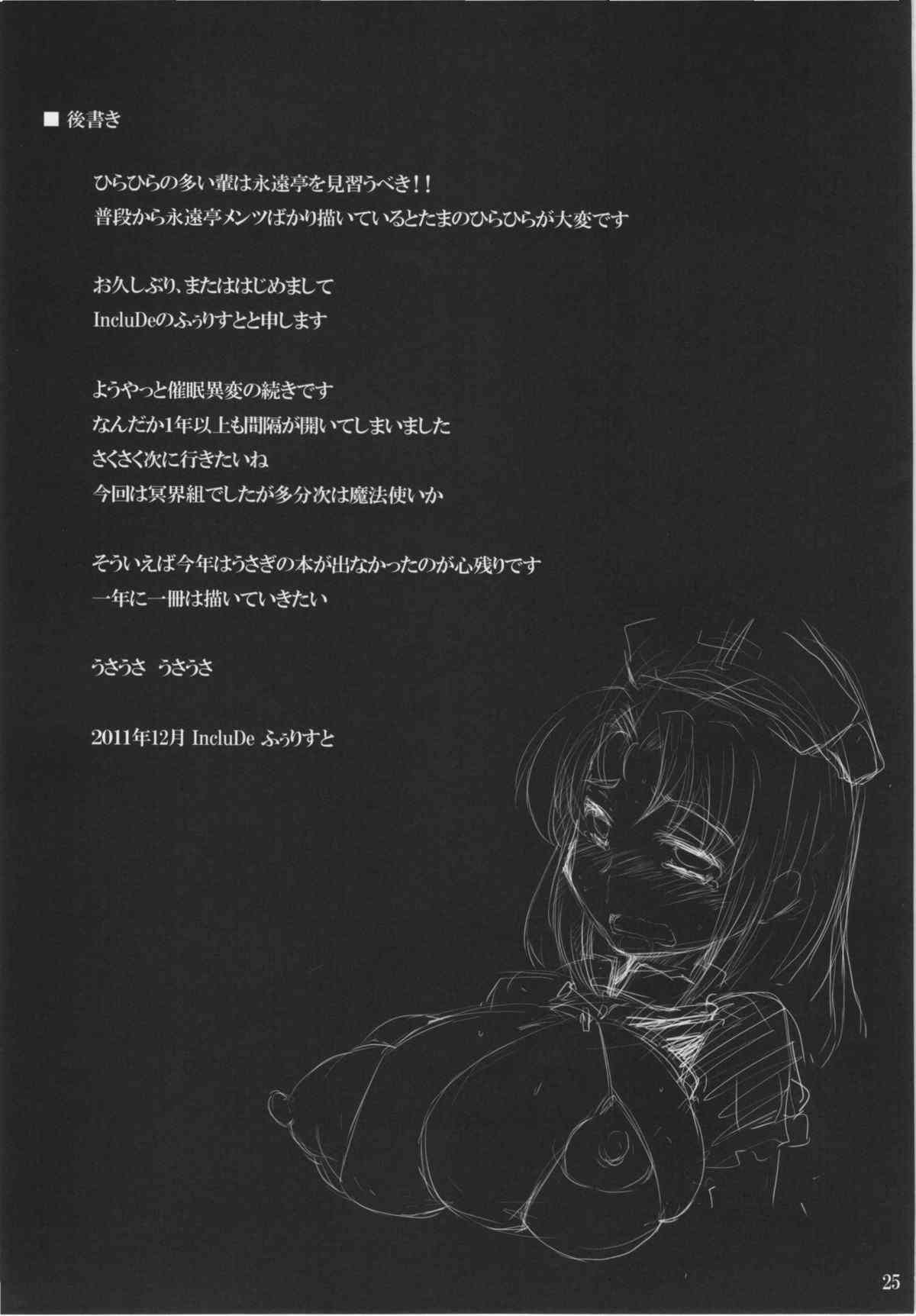 ■ 後書き

ひらひらの多い輩は永遠亭を見習うべき!!
普段から永遠亭メンツばかり描いているとたまのひらひらが大変です

お久しぶり、またははじめまして
IncluDeのふぅりすとと申します

ようやっと催眠異変の続きです
なんだか1年以上も間隔が開いてしまいました
さくさく次に行きたいね
今回は冥界組でしたが多分次は魔法使いか

そういえば今年はうさぎの本が出なかったのが心残りです
一年に一冊は描いていきたい

うさうさ うさうさ

2011年12月 IncluDe ふぅりすと

25